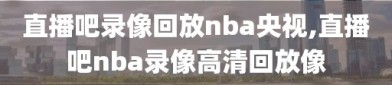 直播吧录像回放nba央视,直播吧nba录像高清回放像